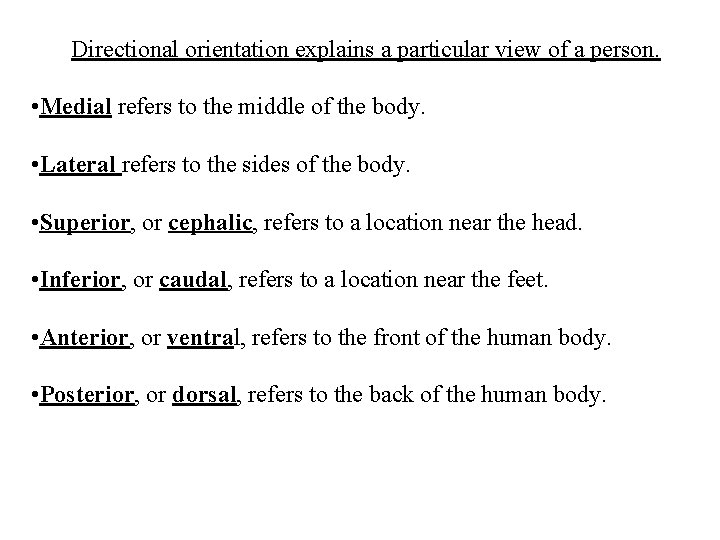 Directional orientation explains a particular view of a person.

•Medial refers to the middle of the body.

•Lateral refers to the sides of the body.

•Superior, or cephalic, refers to a location near the head.

•Inferior, or caudal, refers to a location near the feet.

•Anterior, or ventral, refers to the front of the human body.

•Posterior, or dorsal, refers to the back of the human body.